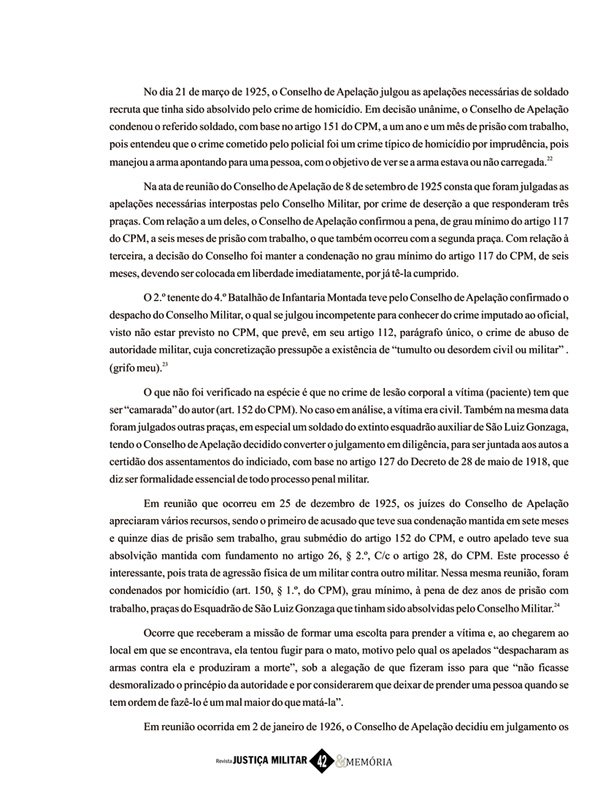 No dia 21 de março de 1925, o Conselho de Apelação julgou as apelações necessárias de soldado recruta que tinha sido absolvido pelo crime de homicídio. Em decisão unânime, o Conselho de Apelação condenou o referido soldado, com base no artigo 151 do CPM, a um ano e um mês de prisão com trabalho, pois entendeu que o crime cometido pelo policial foi um crime típico de homicídio por imprudência, pois manejou a arma apontando para uma pessoa, com o objetivo de ver se a arma estava ou não carregada.$^{22}$

Na ata de reunião do Conselho de Apelação de 8 de setembro de 1925 consta que foram julgadas as apelações necessárias interpostas pelo Conselho Militar, por crime de deserção a que responderam três praças. Com relação a um deles, o Conselho de Apelação confirmou a pena, de grau mínimo do artigo 117 do CPM, a seis meses de prisão com trabalho, o que também ocorreu com a segunda praça. Com relação à terceira, a decisão do Conselho foi manter a condenação no grau mínimo do artigo 117 do CPM, de seis meses, devendo ser colocada em liberdade imediatamente, por já tê-la cumprido.

O 2.º tenente do 4.º Batalhão de Infantaria Montada teve pelo Conselho de Apelação confirmado o despacho do Conselho Militar, o qual se julgou incompetente para conhecer do crime imputado ao oficial, visto não estar previsto no CPM, que prevê, em seu artigo 112, parágrafo único, o crime de abuso de autoridade militar, cuja concretização pressupõe a existência de "tumulto ou desordem civil ou militar" . (grifo meu).$^{23}$

O que não foi verificado na espécie é que no crime de lesão corporal a vítima (paciente) tem que ser "camarada" do autor (art. 152 do CPM). No caso em análise, a vítima era civil. Também na mesma data foram julgados outras praças, em especial um soldado do extinto esquadrão auxiliar de São Luiz Gonzaga, tendo o Conselho de Apelação decidido converter o julgamento em diligência, para ser juntada aos autos a certidão dos assentamentos do indiciado, com base no artigo 127 do Decreto de 28 de maio de 1918, que diz ser formalidade essencial de todo processo penal militar.

Em reunião que ocorreu em 25 de dezembro de 1925, os juízes do Conselho de Apelação apreciaram vários recursos, sendo o primeiro de acusado que teve sua condenação mantida em sete meses e quinze dias de prisão sem trabalho, grau submédio do artigo 152 do CPM, e outro apelado teve sua absolvição mantida com fundamento no artigo 26, § 2.º, C/c o artigo 28, do CPM. Este processo é interessante, pois trata de agressão física de um militar contra outro militar. Nessa mesma reunião, foram condenados por homicídio (art. 150, § 1.º, do CPM), grau mínimo, à pena de dez anos de prisão com trabalho, praças do Esquadrão de São Luiz Gonzaga que tinham sido absolvidas pelo Conselho Militar.$^{24}$

Ocorre que receberam a missão de formar uma escolta para prender a vítima e, ao chegarem ao local em que se encontrava, ela tentou fugir para o mato, motivo pelo qual os apelados "despacharam as armas contra ela e produziram a morte", sob a alegação de que fizeram isso para que "não ficasse desmoralizado o princípio da autoridade e por considerarem que deixar de prender uma pessoa quando se tem ordem de fazê-lo é um mal maior do que matá-la".

Em reunião ocorrida em 2 de janeiro de 1926, o Conselho de Apelação decidiu em julgamento os

Revista JUSTIÇA MILITAR 42 & MEMÓRIA